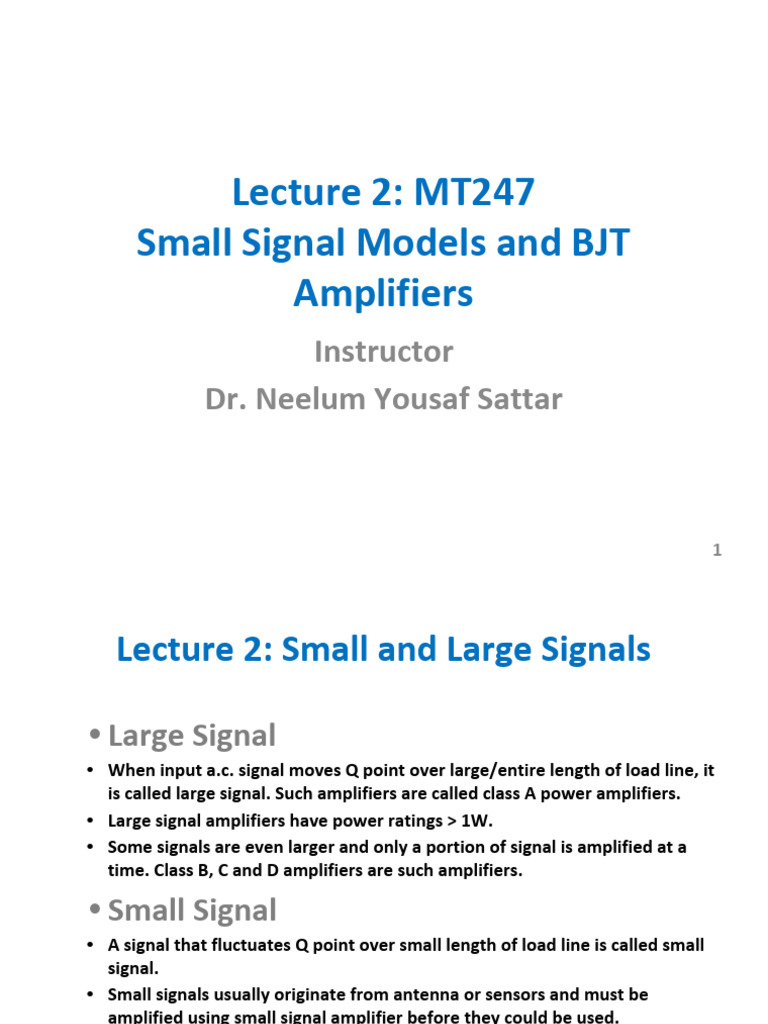 Lecture 2: MT247
Small Signal Models and BJT Amplifiers

Instructor
Dr. Neelum Yousaf Sattar

1

Lecture 2: Small and Large Signals

• Large Signal

• When input a.c. signal moves Q point over large/entire length of load line, it is called large signal. Such amplifiers are called class A power amplifiers.
• Large signal amplifiers have power ratings > 1W.
• Some signals are even larger and only a portion of signal is amplified at a time. Class B, C and D amplifiers are such amplifiers.

• Small Signal

• A signal that fluctuates Q point over small length of load line is called small signal.
• Small signals usually originate from antenna or sensors and must be amplified using small signal amplifier before they could be used.